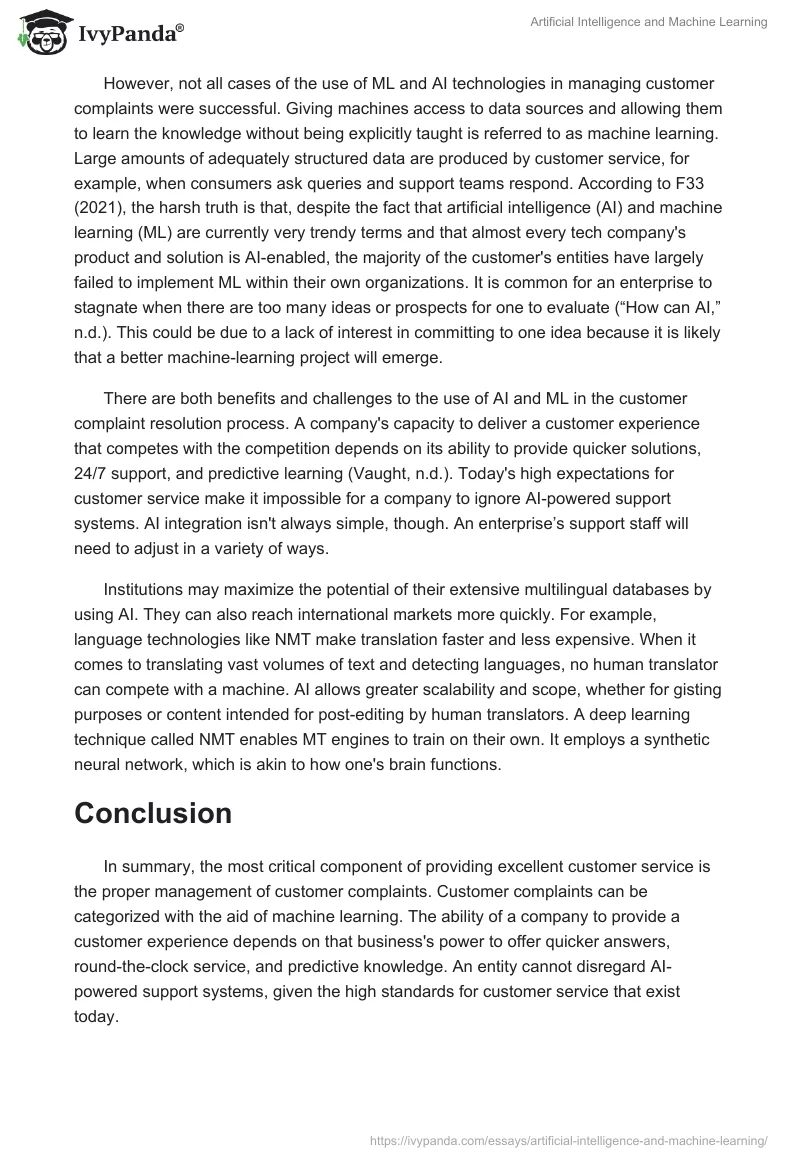 IvyPanda®

Artificial Intelligence and Machine Learning

However, not all cases of the use of ML and AI technologies in managing customer complaints were successful. Giving machines access to data sources and allowing them to learn the knowledge without being explicitly taught is referred to as machine learning. Large amounts of adequately structured data are produced by customer service, for example, when consumers ask queries and support teams respond. According to F33 (2021), the harsh truth is that, despite the fact that artificial intelligence (AI) and machine learning (ML) are currently very trendy terms and that almost every tech company's product and solution is AI-enabled, the majority of the customer's entities have largely failed to implement ML within their own organizations. It is common for an enterprise to stagnate when there are too many ideas or prospects for one to evaluate (“How can AI,” n.d.). This could be due to a lack of interest in committing to one idea because it is likely that a better machine-learning project will emerge.

There are both benefits and challenges to the use of AI and ML in the customer complaint resolution process. A company's capacity to deliver a customer experience that competes with the competition depends on its ability to provide quicker solutions, 24/7 support, and predictive learning (Vaught, n.d.). Today's high expectations for customer service make it impossible for a company to ignore AI-powered support systems. AI integration isn't always simple, though. An enterprise’s support staff will need to adjust in a variety of ways.

Institutions may maximize the potential of their extensive multilingual databases by using AI. They can also reach international markets more quickly. For example, language technologies like NMT make translation faster and less expensive. When it comes to translating vast volumes of text and detecting languages, no human translator can compete with a machine. AI allows greater scalability and scope, whether for gisting purposes or content intended for post-editing by human translators. A deep learning technique called NMT enables MT engines to train on their own. It employs a synthetic neural network, which is akin to how one's brain functions.

Conclusion

In summary, the most critical component of providing excellent customer service is the proper management of customer complaints. Customer complaints can be categorized with the aid of machine learning. The ability of a company to provide a customer experience depends on that business's power to offer quicker answers, round-the-clock service, and predictive knowledge. An entity cannot disregard AI-powered support systems, given the high standards for customer service that exist today.

https://ivypanda.com/essays/artificial-intelligence-and-machine-learning/